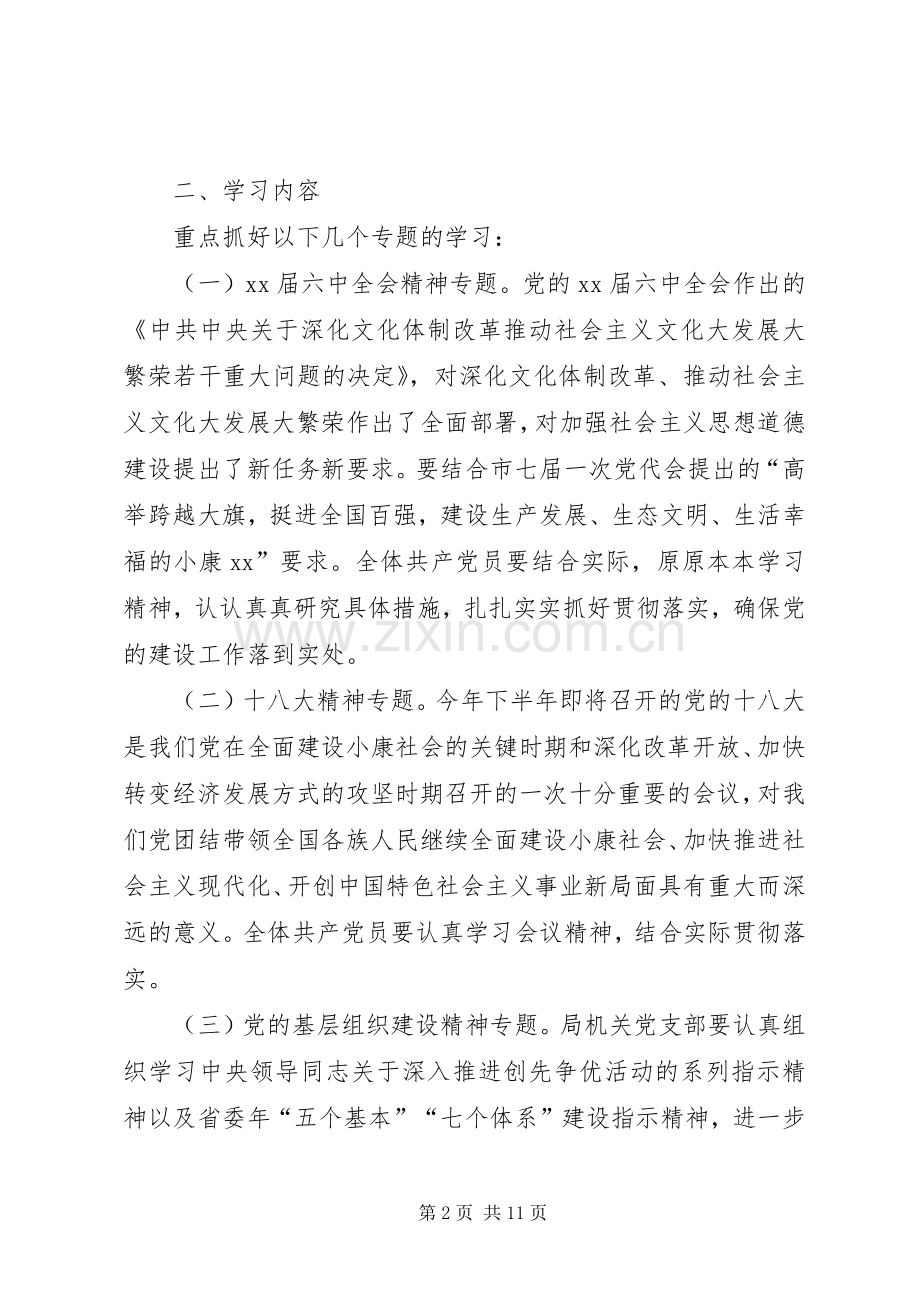 二、学习内容

重点抓好以下几个专题的学习：

（一）xx届六中全会精神专题。党的xx届六中全会作出的《中共中央关于深化文化体制改革推动社会主义文化大发展大繁荣若干重大问题的决定》，对深化文化体制改革、推动社会主义文化大发展大繁荣作出了全面部署，对加强社会主义思想道德建设提出了新任务新要求。要结合市七届一次党代会提出的“高举跨越大旗，挺进全国百强，建设生产发展、生态文明、生活幸福的小康xx”要求。全体共产党员要结合实际，原原本本学习精神，认认真真研究具体措施，扎扎实实抓好贯彻落实，确保党的建设工作落到实处。

（二）十八大精神专题。今年下半年即将召开的党的十八大是我们党在全面建设小康社会的关键时期和深化改革开放、加快转变经济发展方式的攻坚时期召开的一次十分重要的会议，对我们党团结带领全国各族人民继续全面建设小康社会、加快推进社会主义现代化、开创中国特色社会主义事业新局面具有重大而深远的意义。全体共产党员要认真学习会议精神，结合实际贯彻落实。

（三）党的基层组织建设精神专题。局机关党支部要认真组织学习中央领导同志关于深入推进创先争优活动的系列指示精神以及省委年“五个基本”“七个体系”建设指示精神，进一步

第2页 共11页

www.zixin.com.cn